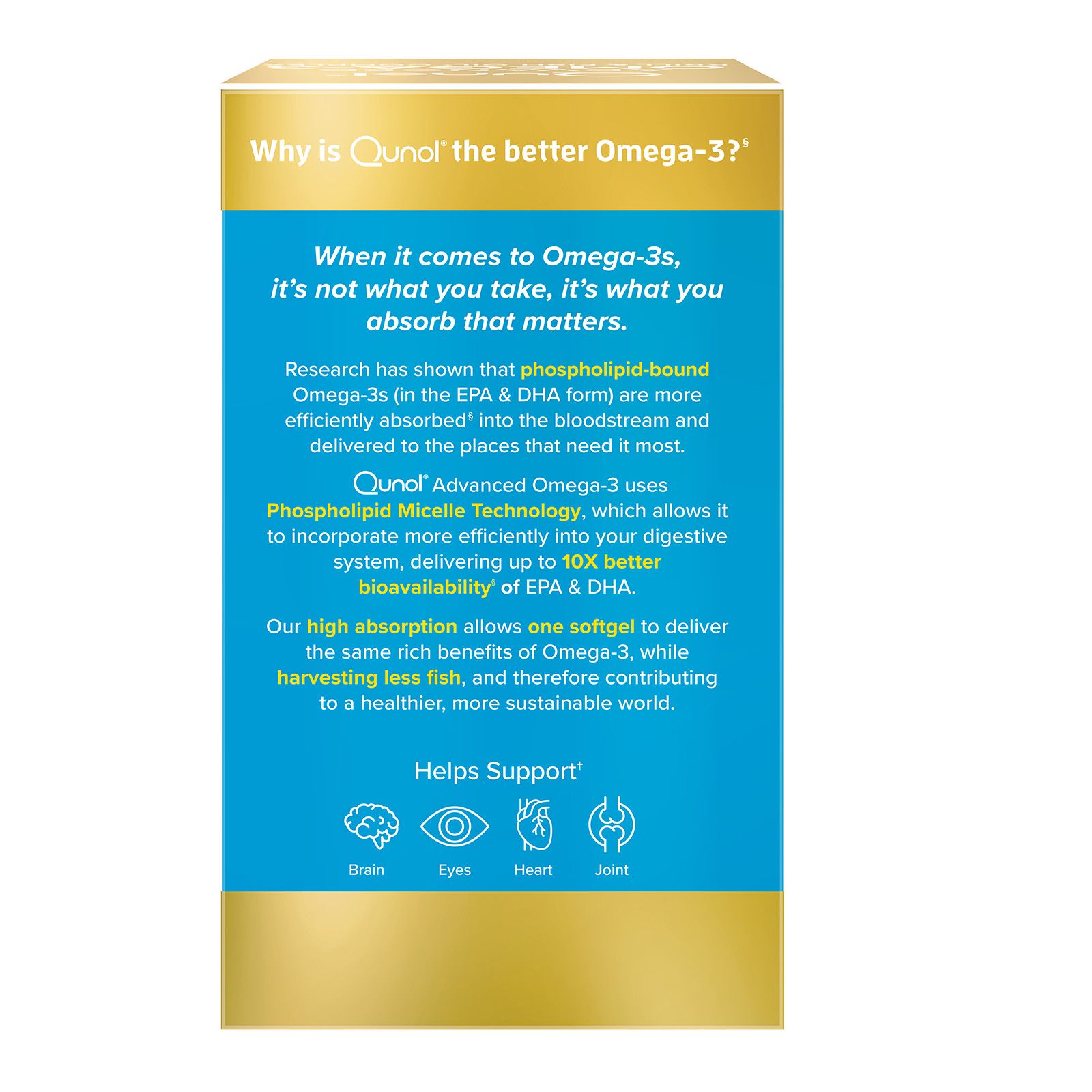 Why is Qunol® the better Omega-3?$^{§}$

When it comes to Omega-3s, it's not what you take, it's what you absorb that matters.

Research has shown that phospholipid-bound Omega-3s (in the EPA & DHA form) are more efficiently absorbed$^{§}$ into the bloodstream and delivered to the places that need it most.

Qunol® Advanced Omega-3 uses Phospholipid Micelle Technology, which allows it to incorporate more efficiently into your digestive system, delivering up to 10X better bioavailability$^{§}$ of EPA & DHA.

Our high absorption allows one softgel to deliver the same rich benefits of Omega-3, while harvesting less fish, and therefore contributing to a healthier, more sustainable world.

Helps Support$^{†}$

Brain
Eyes
Heart
Joint